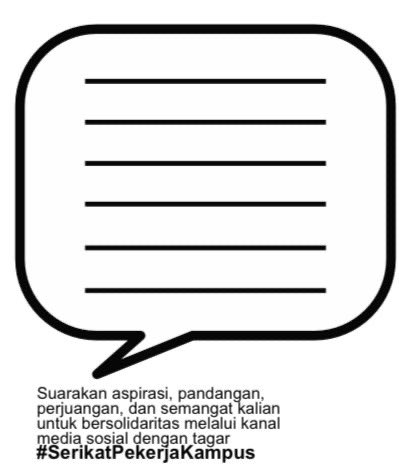 Suarakan aspirasi, pandangan, perjuangan, dan semangat kalian untuk bersolidaritas melalui kanal media sosial dengan tagar
#SerikatPekerjaKampus